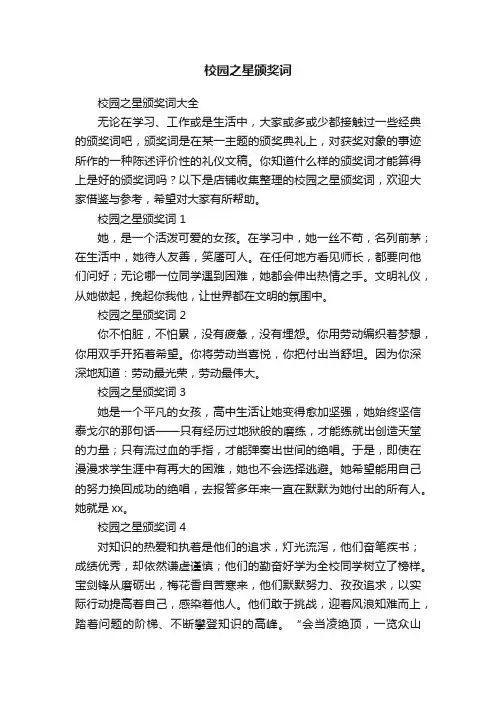 校园之星颁奖词

校园之星颁奖词大全

无论在学习、工作或是生活中，大家或多或少都接触过一些经典的颁奖词吧，颁奖词是在某一主题的颁奖典礼上，对获奖对象的事迹所作的一种陈述评价性的礼仪文稿。你知道什么样的颁奖词才能算得上是好的颁奖词吗？以下是店铺收集整理的校园之星颁奖词，欢迎大家借鉴与参考，希望对大家有所帮助。

校园之星颁奖词 1

她，是一个活泼可爱的女孩。在学习中，她一丝不苟，名列前茅；在生活中，她待人友善，笑靥可人。在任何地方看见师长，都要向他们问好；无论哪一位同学遇到困难，她都会伸出热情之手。文明礼仪，从她做起，挽起你我他，让世界都在文明的氛围中。

校园之星颁奖词 2

你不怕脏，不怕累，没有疲惫，没有埋怨。你用劳动编织着梦想，你用双手开拓着希望。你将劳动当喜悦，你把付出当舒坦。因为你深深地知道：劳动最光荣，劳动最伟大。

校园之星颁奖词 3

她是一个平凡的女孩，高中生活让她变得愈加坚强，她始终坚信泰戈尔的那句话——只有经历过地狱般的磨练，才能练就出创造天堂的力量；只有流过血的手指，才能弹奏出世间的绝唱。于是，即使在漫漫求学生涯中有再大的困难，她也不会选择逃避。她希望能用自己的努力换回成功的绝唱，去报答多年来一直在默默为她付出的所有人。她就是 xx。

校园之星颁奖词 4

对知识的热爱和执着是他们的追求，灯光流泻，他们奋笔疾书；成绩优秀，却依然谦虚谨慎；他们的勤奋好学为全校同学树立了榜样。宝剑锋从磨砺出，梅花香自苦寒来，他们默默努力、孜孜追求，以实际行动提高着自己，感染着他人。他们敢于挑战，迎着风浪知难而上，踏着问题的阶梯、不断攀登知识的高峰。 "会当凌绝顶，一览众山